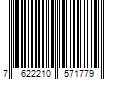 7 622210 571779